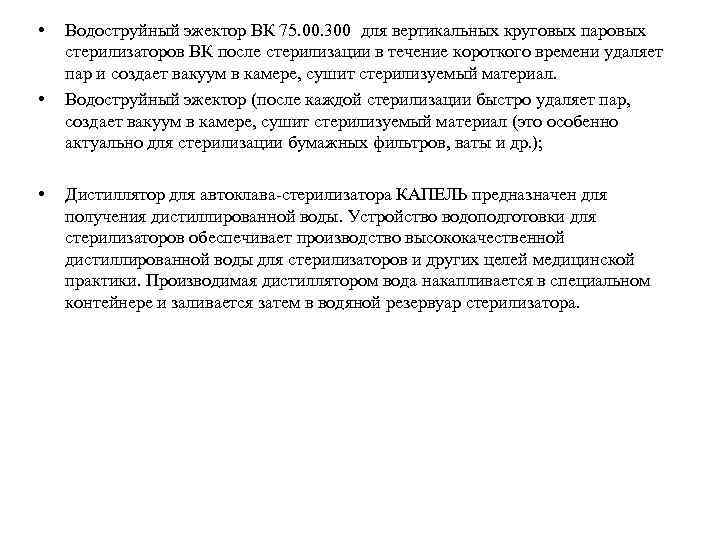 • Водоструйный эжектор ВК 75.00.300 для вертикальных круговых паровых стерилизаторов ВК после стерилизации в течение короткого времени удаляет пар и создает вакуум в камере, сушит стерилизуемый материал.

• Водоструйный эжектор (после каждой стерилизации быстро удаляет пар, создает вакуум в камере, сушит стерилизуемый материал (это особенно актуально для стерилизации бумажных фильтров, ваты и др.);

• Дистиллятор для автоклава-стерилизатора КАПЕЛЬ предназначен для получения дистиллированной воды. Устройство водоподготовки для стерилизаторов обеспечивает производство высококачественной дистиллированной воды для стерилизаторов и других целей медицинской практики. Производимая дистиллятором вода накапливается в специальном контейнере и заливается затем в водяной резервуар стерилизатора.